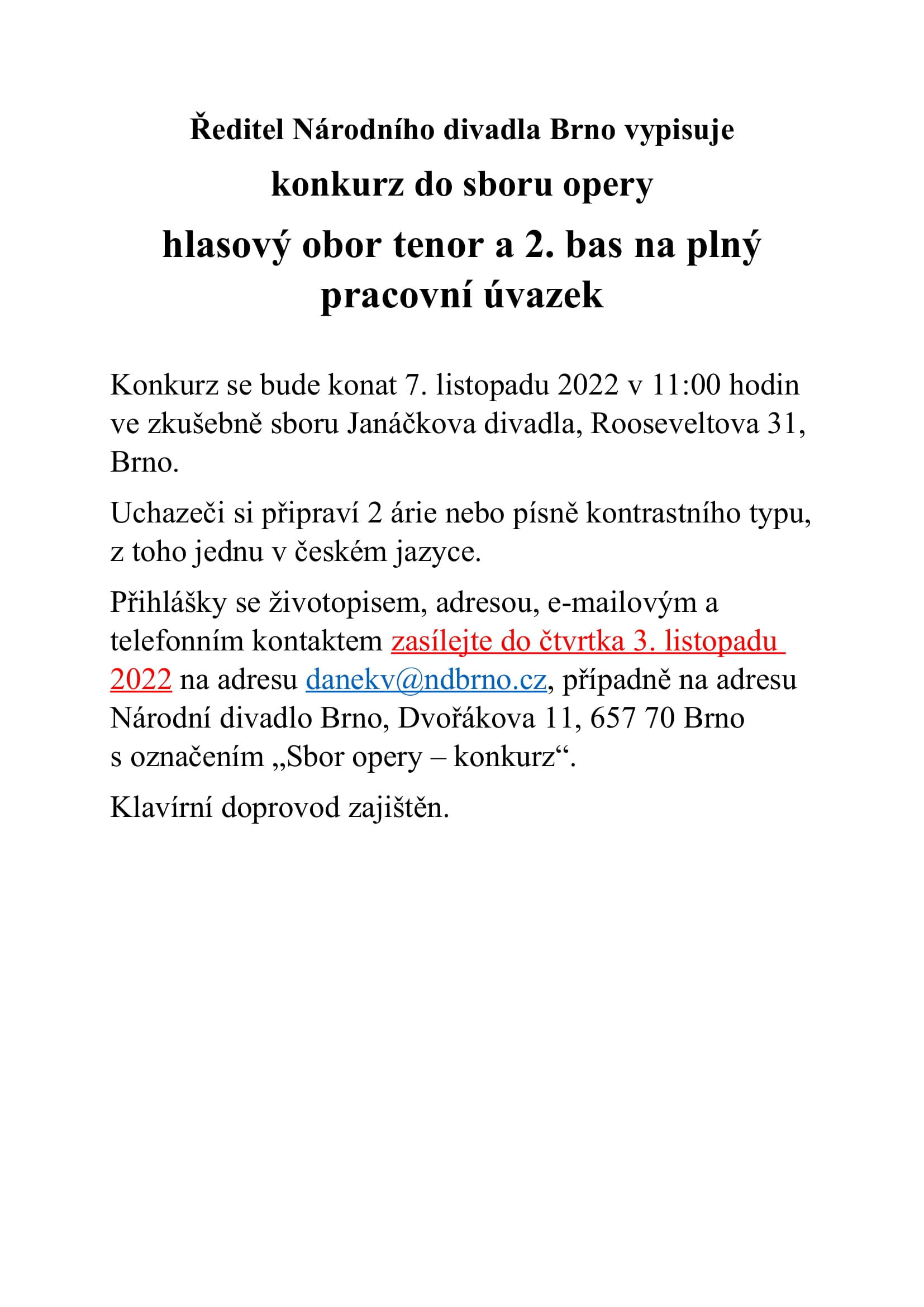 Ředitel Národního divadla Brno vypisuje

konkurz do sboru opery

hlasový obor tenor a 2. bas na plný pracovní úvazek

Konkurz se bude konat 7. listopadu 2022 v 11:00 hodin ve zkušebně sboru Janáčkova divadla, Rooseveltova 31, Brno.

Uchazeči si připraví 2 árie nebo písně kontrastního typu, z toho jednu v českém jazyce.

Přihlášky se životopisem, adresou, e-mailovým a telefonním kontaktem zasílejte do čtvrtka 3. listopadu 2022 na adresu danekv@ndbrno.cz, případně na adresu Národní divadlo Brno, Dvořákova 11, 657 70 Brno s označením „Sbor opery – konkurz“.

Klavírní doprovod zajištěn.